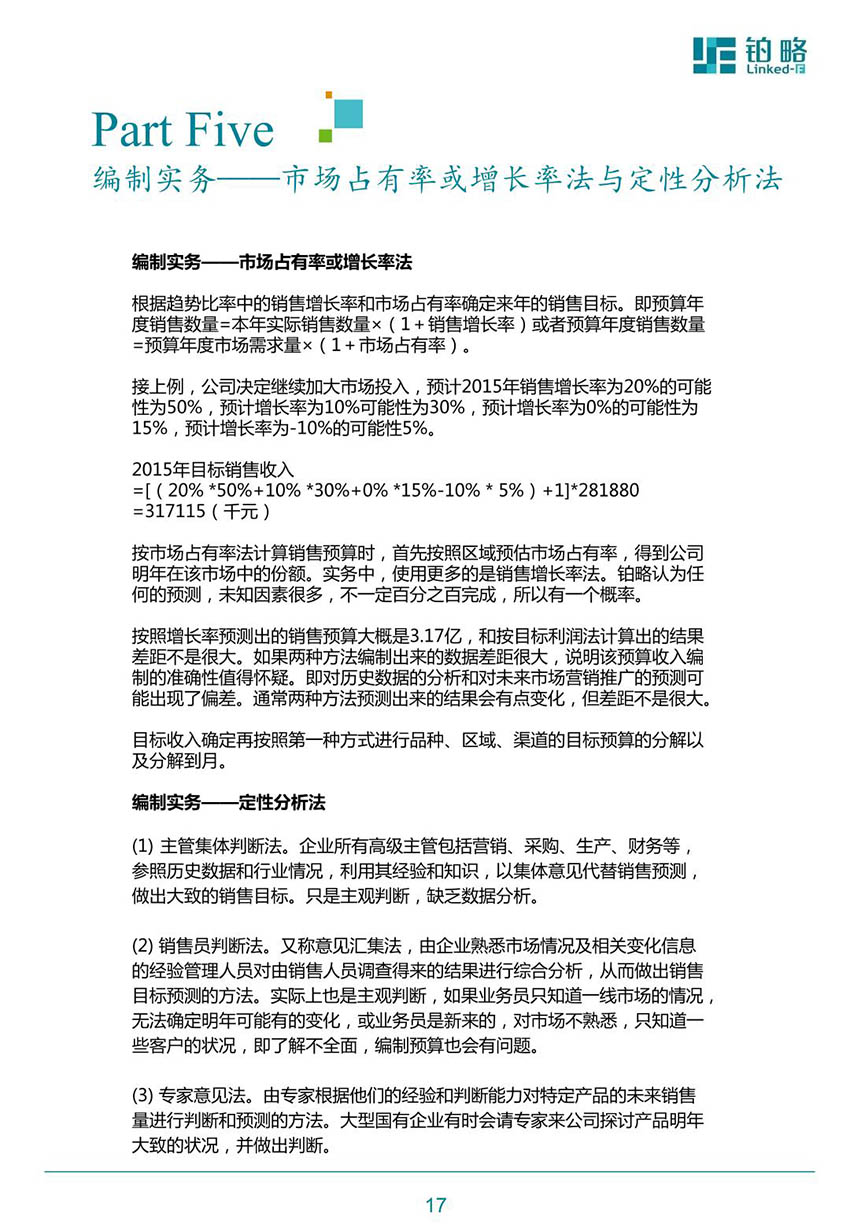 铂略
Linked-F

Part Five
编制实务——市场占有率或增长率法与定性分析法

编制实务——市场占有率或增长率法

根据趋势比率中的销售增长率和市场占有率确定来年的销售目标。即预算年度销售数量=本年实际销售数量×（1+销售增长率）或者预算年度销售数量=预算年度市场需求量×（1+市场占有率）。

接上例，公司决定继续加大市场投入，预计2015年销售增长率为20%的可能性为50%，预计增长率为10%可能性为30%，预计增长率为0%的可能性为15%，预计增长率为-10%的可能性5%。

2015年目标销售收入
=[（20% *50%+10% *30%+0% *15%-10% * 5%）+1]*281880
=317115（千元）

按市场占有率法计算销售预算时，首先按照区域预估市场占有率，得到公司明年在该市场中的份额。实务中，使用更多的是销售增长率法。铂略认为任何的预测，未知因素很多，不一定百分之百完成，所以有一个概率。

按照增长率预测出的销售预算大概是3.17亿，和按目标利润法计算出的结果差距不是很大。如果两种方法编制出来的数据差距很大，说明该预算收入编制的准确性值得怀疑。即对历史数据的分析和对未来市场营销推广的预测可能出现了偏差。通常两种方法预测出来的结果会有点变化，但差距不是很大。

目标收入确定再按照第一种方式进行品种、区域、渠道的目标预算的分解以及分解到月。

编制实务——定性分析法

(1) 主管集体判断法。企业所有高级主管包括营销、采购、生产、财务等，参照历史数据和行业情况，利用其经验和知识，以集体意见代替销售预测，做出大致的销售目标。只是主观判断，缺乏数据分析。

(2) 销售员判断法。又称意见汇集法，由企业熟悉市场情况及相关变化信息的经验管理人员对由销售人员调查得来的结果进行综合分析，从而做出销售目标预测的方法。实际上也是主观判断，如果业务员只知道一线市场的情况，无法确定明年可能有的变化，或业务员是新来的，对市场不熟悉，只知道一些客户的状况，即了解不全面，编制预算也会有问题。

(3) 专家意见法。由专家根据他们的经验和判断能力对特定产品的未来销售量进行判断和预测的方法。大型国有企业有时会请专家来公司探讨产品明年大致的状况，并做出判断。

17